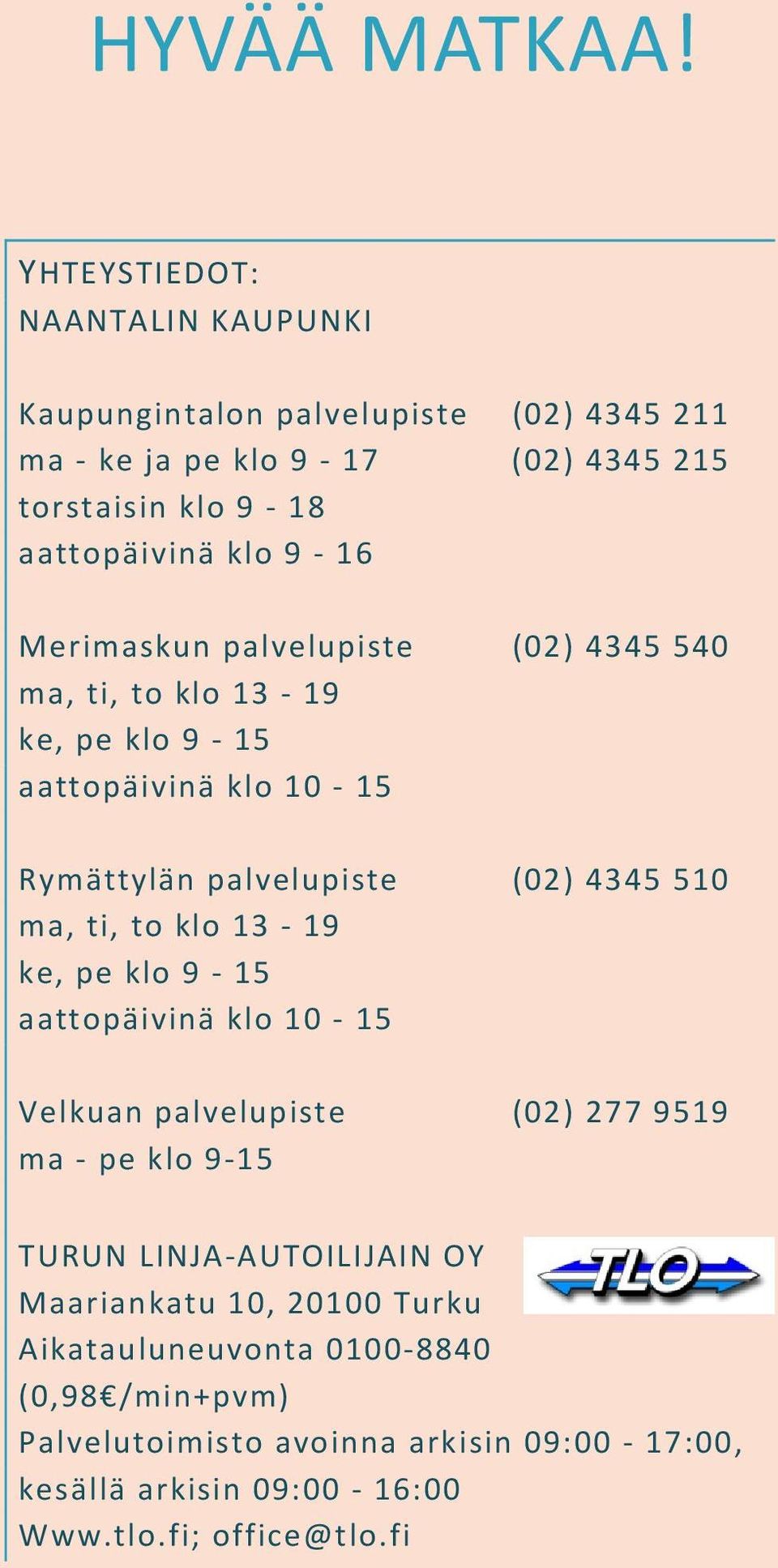 HYVÄÄ MATKAA!

YHTEYSTIEDOT:
NAANTALIN KAUPUNKI

Kaupungintalon palvelupiste (02) 4345 211
ma - ke ja pe klo 9 - 17 (02) 4345 215
torstaisin klo 9 - 18
aattopäivinä klo 9 - 16

Merimaskun palvelupiste (02) 4345 540
ma, ti, to klo 13 - 19
ke, pe klo 9 - 15
aattopäivinä klo 10 - 15

Rymättylän palvelupiste (02) 4345 510
ma, ti, to klo 13 - 19
ke, pe klo 9 - 15
aattopäivinä klo 10 - 15

Velkuan palvelupiste (02) 277 9519
ma - pe klo 9-15

TURUN LINJA-AUTOILIJAIN OY
TLO
Maariankatu 10, 20100 Turku
Aikatauluneuvonta 0100-8840
(0,98€/min+pvm)
Palvelutoimisto avoinna arkisin 09:00 - 17:00, kesällä arkisin 09:00 - 16:00
Www.tlo.fi; office@tlo.fi